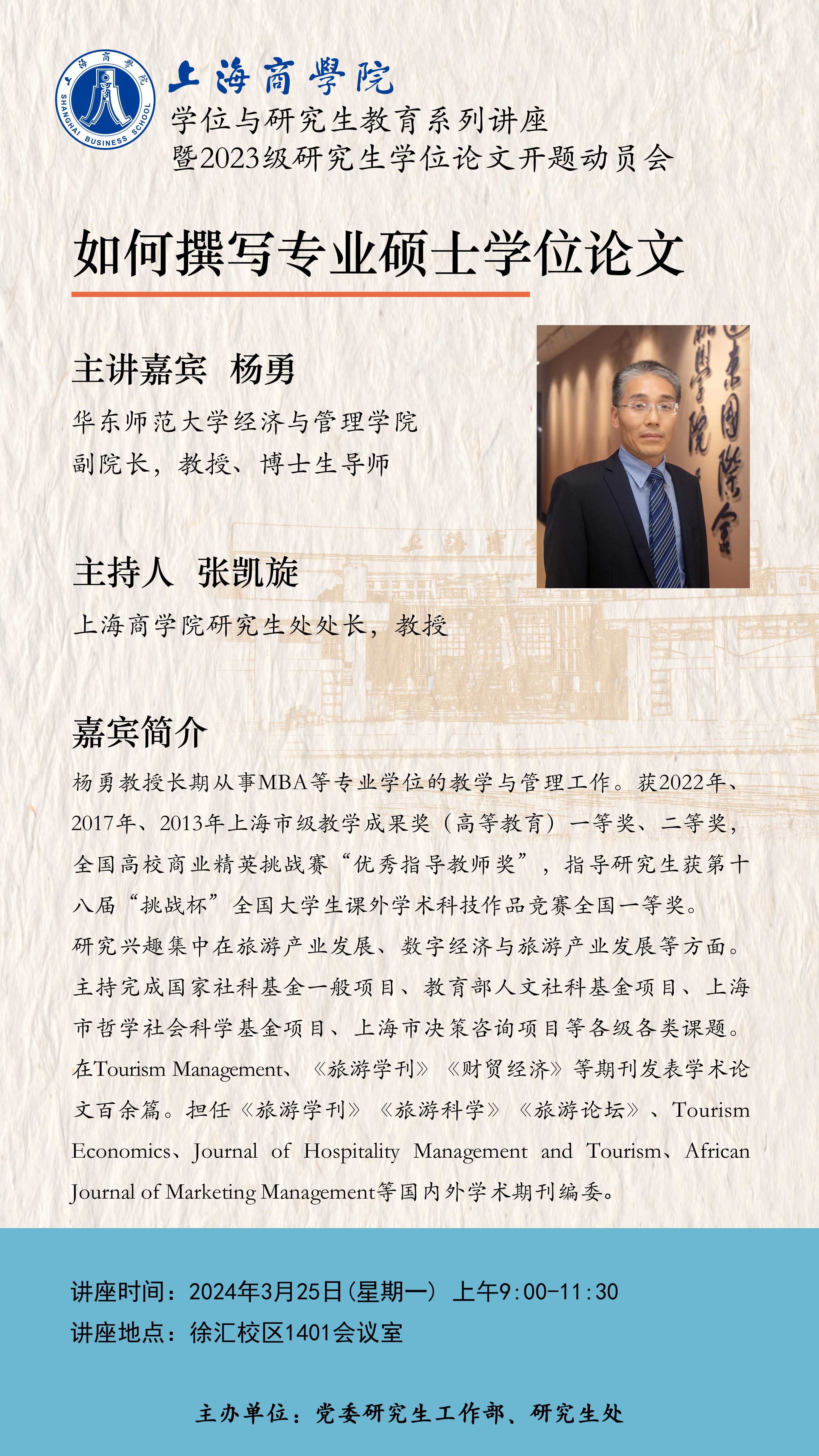 上海商學院 SHANGHAI BUSINESS SCHOOL

上海商學院
学位与研究生教育系列讲座
暨2023级研究生学位论文开题动员会

如何撰写专业硕士学位论文

主讲嘉宾 杨勇

华东师范大学经济与管理学院
副院长，教授、博士生导师

主持人 张凯旋

上海商学院研究生处处长，教授

嘉宾简介

杨勇教授长期从事MBA等专业学位的教学与管理工作。获2022年、2017年、2013年上海市级教学成果奖（高等教育）一等奖、二等奖，全国高校商业精英挑战赛“优秀指导教师奖”，指导研究生获第十八届“挑战杯”全国大学生课外学术科技作品竞赛全国一等奖。
研究兴趣集中在旅游产业发展、数字经济与旅游产业发展等方面。主持完成国家社科基金一般项目、教育部人文社科基金项目、上海市哲学社会科学基金项目、上海市决策咨询项目等各级各类课题。在Tourism Management、《旅游学刊》《财贸经济》等期刊发表学术论文百余篇。担任《旅游学刊》《旅游科学》《旅游论坛》、Tourism Economics、Journal of Hospitality Management and Tourism、African Journal of Marketing Management等国内外学术期刊编委。

讲座时间：2024年3月25日(星期一) 上午9:00-11:30
讲座地点：徐汇校区1401会议室

主办单位：党委研究生工作部、研究生处